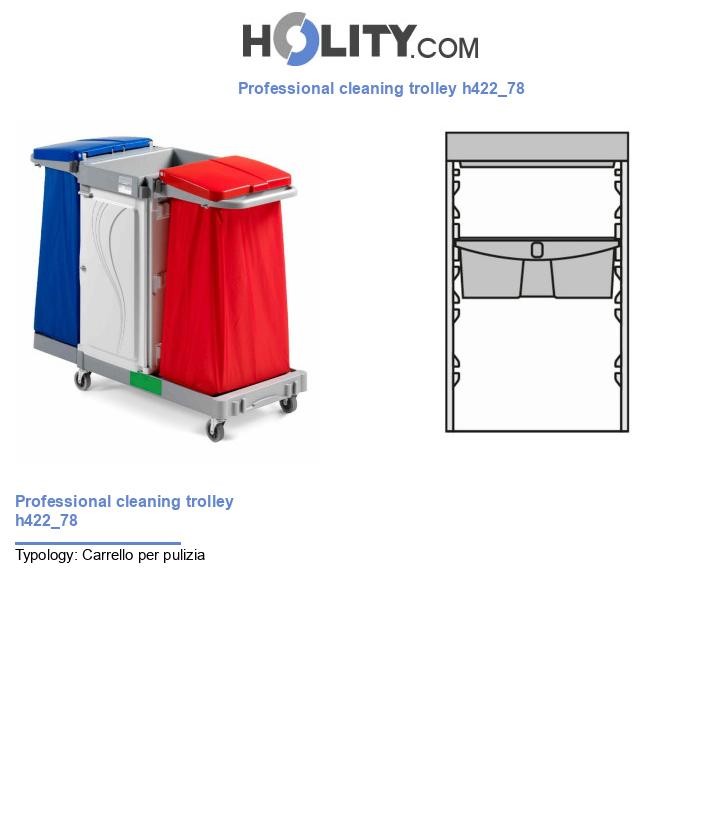 HOLITY.COM

Professional cleaning trolley h422_78

Professional cleaning trolley h422_78

Typology: Carrello per pulizia